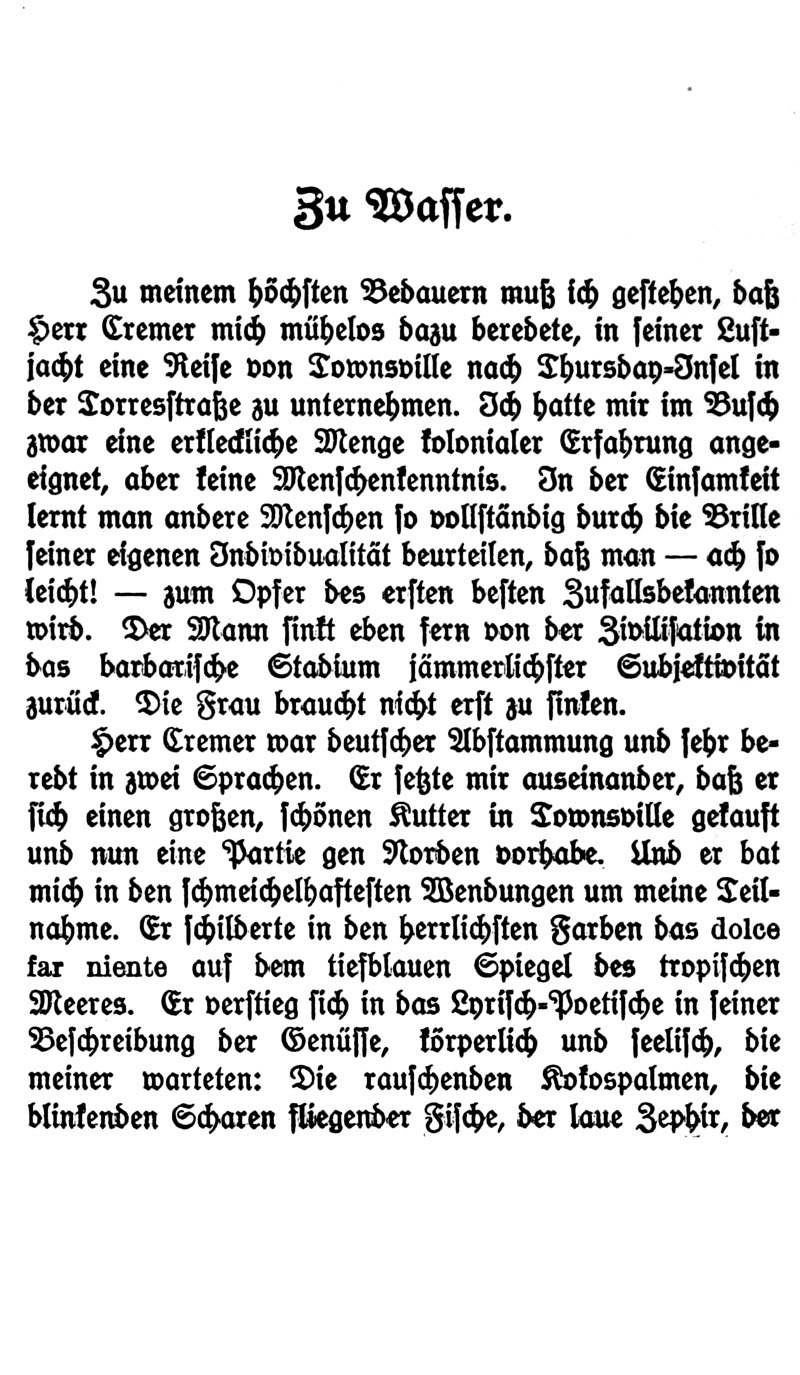 Zu Wasser.

Zu meinem höchsten Bedauern muß ich gestehen, daß Herr Cremer mich mühelos dazu beredete, in seiner Lustjacht eine Reise von Townsville nach Thursday-Insel in der Torresstraße zu unternehmen. Ich hatte mir im Busch zwar eine erkleckliche Menge kolonialer Erfahrung angeeignet, aber keine Menschenkenntnis. In der Einsamkeit lernt man andere Menschen so vollständig durch die Brille seiner eigenen Individualität beurteilen, daß man — ach so leicht! — zum Opfer des ersten besten Zufallsbekannten wird. Der Mann sinkt eben fern von der Zivilisation in das barbarische Stadium jämmerlichster Subjektivität zurück. Die Frau braucht nicht erst zu sinken.

Herr Cremer war deutscher Abstammung und sehr beredt in zwei Sprachen. Er setzte mir auseinander, daß er sich einen großen, schönen Kutter in Townsville gekauft und nun eine Partie gen Norden vorhabe. Und er bat mich in den schmeichelhaftesten Wendungen um meine Teilnahme. Er schilderte in den herrlichsten Farben das dolce far niente auf dem tiefblauen Spiegel des tropischen Meeres. Er verstieg sich in das Lyrisch-Poetische in seiner Beschreibung der Genüsse, körperlich und seelisch, die meiner warteten: Die rauschenden Kokospalmen, die blinkenden Scharen fliegender Fische, der laue Zephir, der